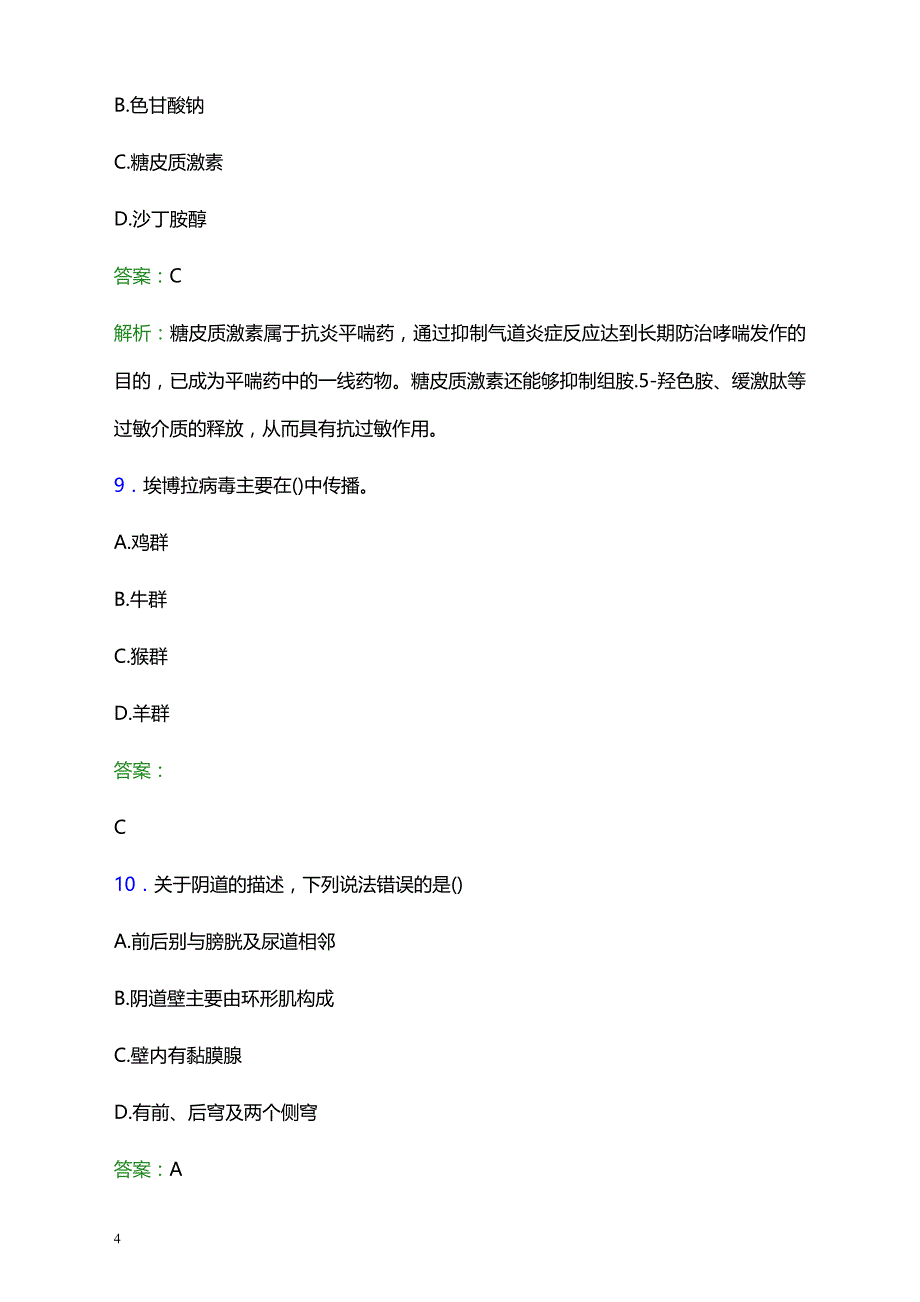 B.色甘酸钠

C.糖皮质激素

D.沙丁胺醇

答案：C

解析：糖皮质激素属于抗炎平喘药，通过抑制气道炎症反应达到长期防治哮喘发作的目的，已成为平喘药中的一线药物。糖皮质激素还能够抑制组胺.5-羟色胺、缓激肽等过敏介质的释放，从而具有抗过敏作用。

9．埃博拉病毒主要在()中传播。

A.鸡群

B.牛群

C.猴群

D.羊群

答案：

C

10．关于阴道的描述，下列说法错误的是()

A.前后别与膀胱及尿道相邻

B.阴道壁主要由环形肌构成

C.壁内有黏膜腺

D.有前、后穹及两个侧穹

答案：A

4